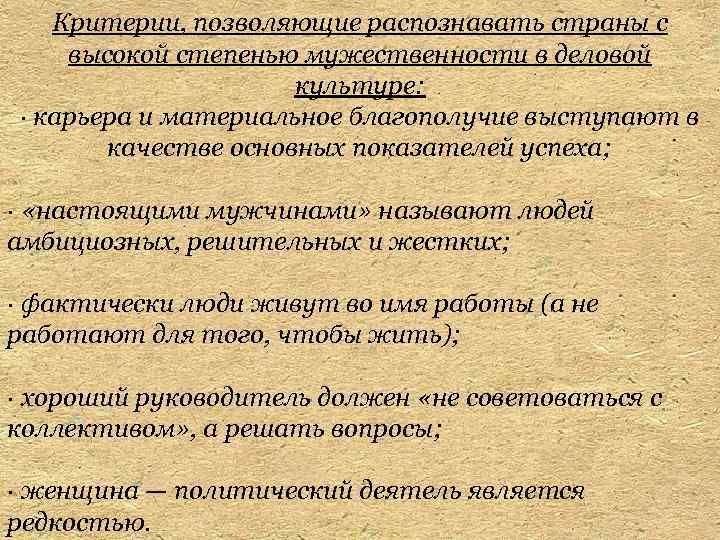 Критерии, позволяющие распознавать страны с высокой степенью мужественности в деловой культуре:

· карьера и материальное благополучие выступают в качестве основных показателей успеха;

· «настоящими мужчинами» называют людей амбициозных, решительных и жестких;

· фактически люди живут во имя работы (а не работают для того, чтобы жить);

· хороший руководитель должен «не советоваться с коллективом», а решать вопросы;

· женщина — политический деятель является редкостью.